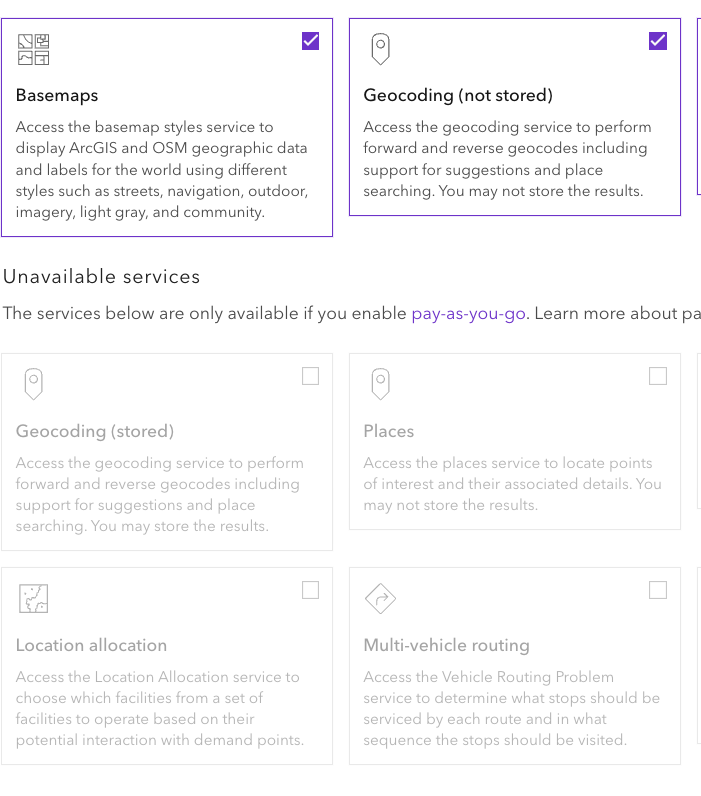 Basemaps

Access the basemap styles service to display ArcGIS and OSM geographic data and labels for the world using different styles such as streets, navigation, outdoor, imagery, light gray, and community.

Geocoding (not stored)

Access the geocoding service to perform forward and reverse geocodes including support for suggestions and place searching. You may not store the results.

Unavailable services

The services below are only available if you enable pay-as-you-go. Learn more about pa

Geocoding (stored)

Access the geocoding service to perform forward and reverse geocodes including support for suggestions and place searching. You may store the results.

Places

Access the places service to locate points of interest and their associated details. You may not store the results.

Location allocation

Access the Location Allocation service to choose which facilities from a set of facilities to operate based on their potential interaction with demand points.

Multi-vehicle routing

Access the Vehicle Routing Problem service to determine what stops should be serviced by each route and in what sequence the stops should be visited.